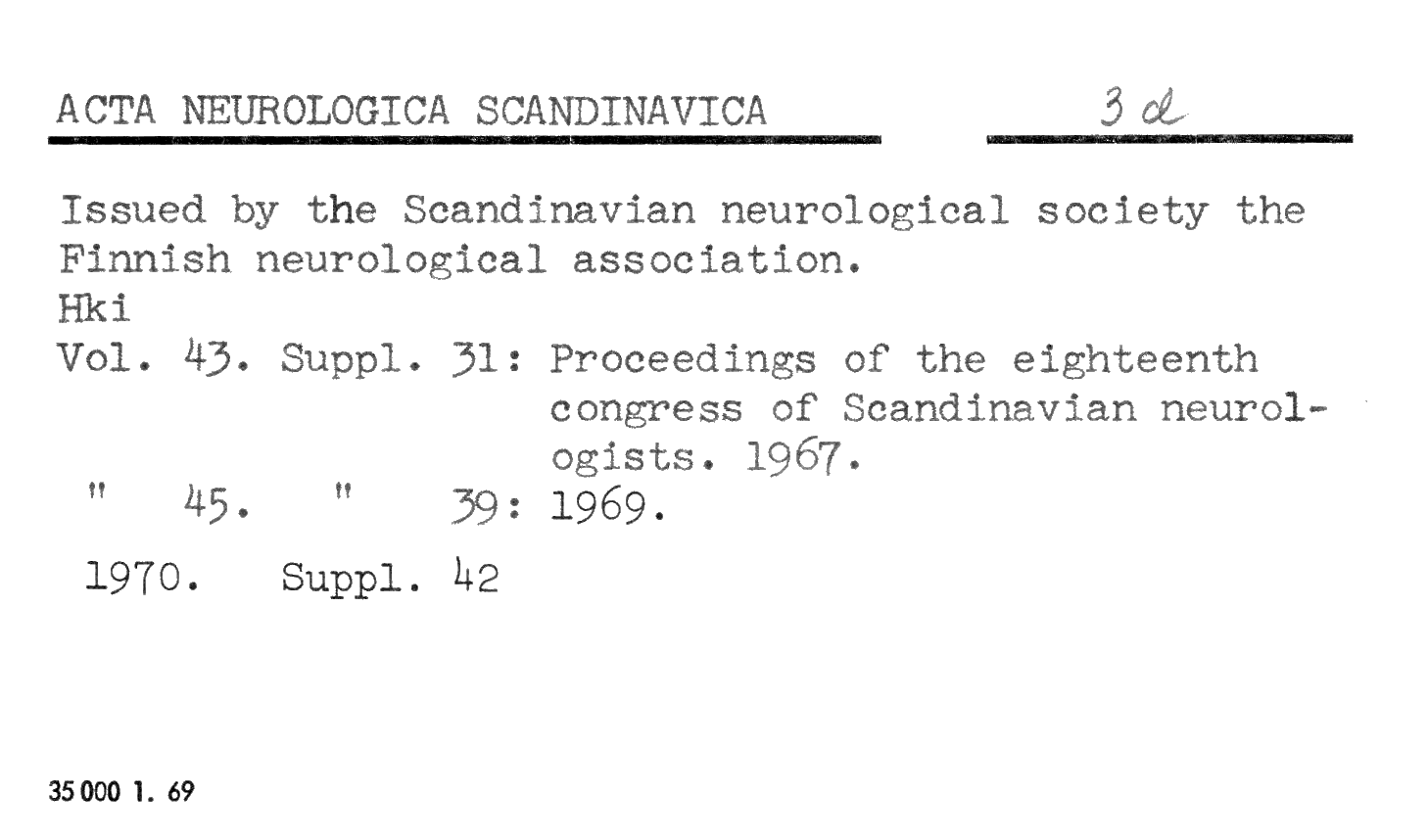 ACTA NEUROLOGICA SCANDINAVICA 3 d

Issued by the Scandinavian neurological society the Finnish neurological association.
Hki
Vol. 43. Suppl. 31: Proceedings of the eighteenth congress of Scandinavian neurologists. 1967.
" 45. " 39: 1969.

1970. Suppl. 42

35 000 1. 69